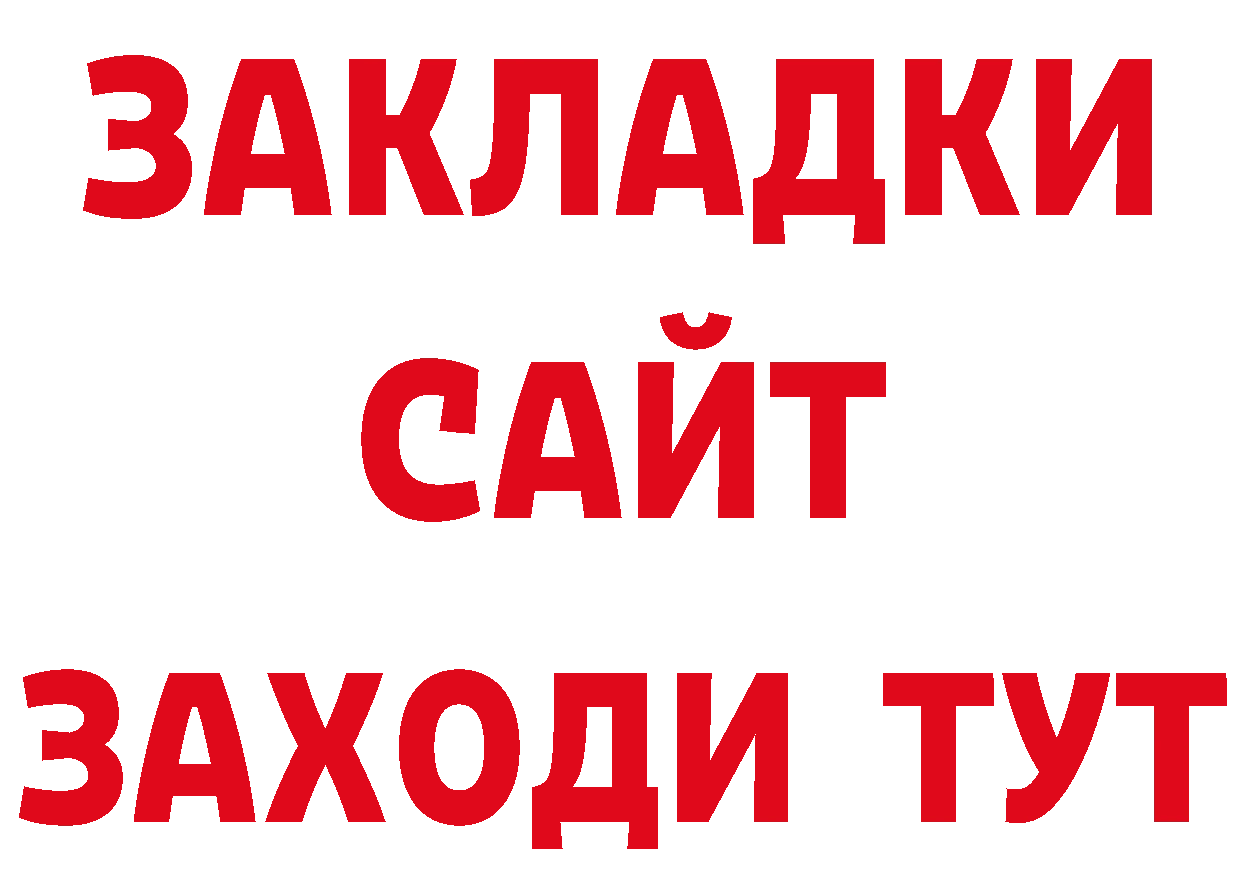 ЗАКЛАДКИ
САЙТ
ЗАХОДИ ТУТ